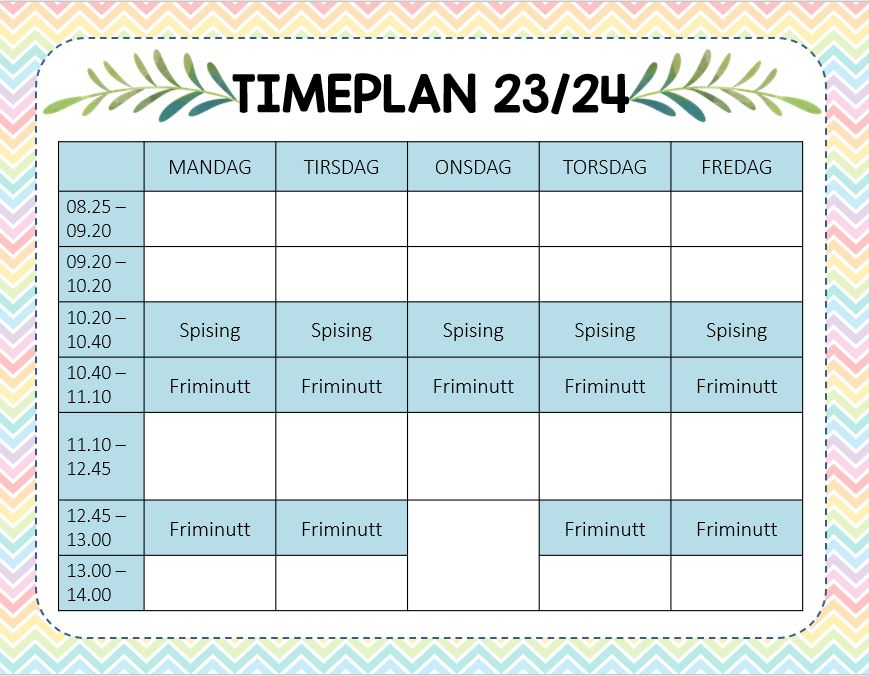 TIMEPLAN 23/24

| | MANDAG | TIRSDAG | ONSDAG | TORSDAG | FREDAG |
|---|---|---|---|---|---|
| 08.25 – 09.20 | | | | | |
| 09.20 – 10.20 | | | | | |
| 10.20 – 10.40 | Spising | Spising | Spising | Spising | Spising |
| 10.40 – 11.10 | Friminutt | Friminutt | Friminutt | Friminutt | Friminutt |
| 11.10 – 12.45 | | | | | |
| 12.45 – 13.00 | Friminutt | Friminutt | | Friminutt | Friminutt |
| 13.00 – 14.00 | | | | | |